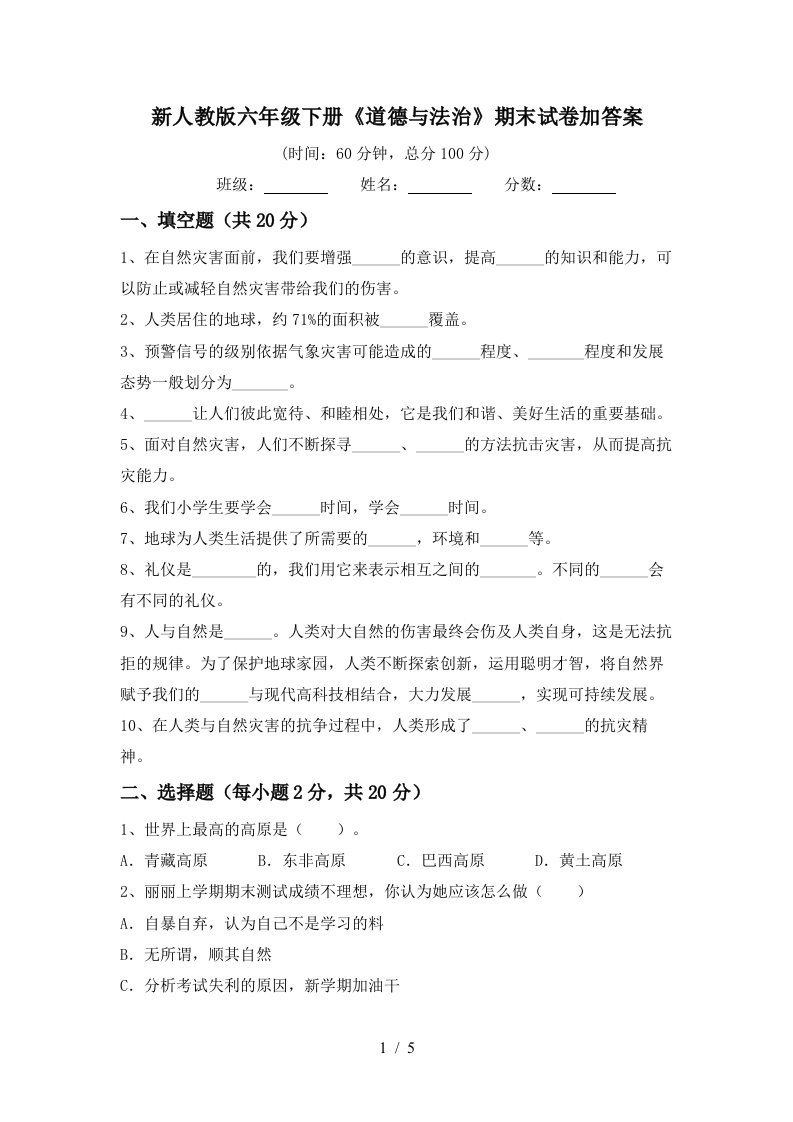 新人教版六年级下册《道德与法治》期末试卷加答案

(时间：60分钟，总分100分)

班级：________ 姓名：________ 分数：________

一、填空题（共20分）

1、在自然灾害面前，我们要增强______的意识，提高______的知识和能力，可以防止或减轻自然灾害带给我们的伤害。

2、人类居住的地球，约71%的面积被______覆盖。

3、预警信号的级别依据气象灾害可能造成的______程度、_______程度和发展态势一般划分为_______。

4、______让人们彼此宽待、和睦相处，它是我们和谐、美好生活的重要基础。

5、面对自然灾害，人们不断探寻______、______的方法抗击灾害，从而提高抗灾能力。

6、我们小学生要学会______时间，学会______时间。

7、地球为人类生活提供了所需要的______，环境和______等。

8、礼仪是________的，我们用它来表示相互之间的_______。不同的______会有不同的礼仪。

9、人与自然是______。人类对大自然的伤害最终会伤及人类自身，这是无法抗拒的规律。为了保护地球家园，人类不断探索创新，运用聪明才智，将自然界赋予我们的______与现代高科技相结合，大力发展______，实现可持续发展。

10、在人类与自然灾害的抗争过程中，人类形成了______、______的抗灾精神。

二、选择题（每小题2分，共20分）

1、世界上最高的高原是（　　）。

A．青藏高原　　B．东非高原　　C．巴西高原　　D．黄土高原

2、丽丽上学期期末测试成绩不理想，你认为她应该怎么做（　　）

A．自暴自弃，认为自己不是学习的料

B．无所谓，顺其自然

C．分析考试失利的原因，新学期加油干

1 / 5